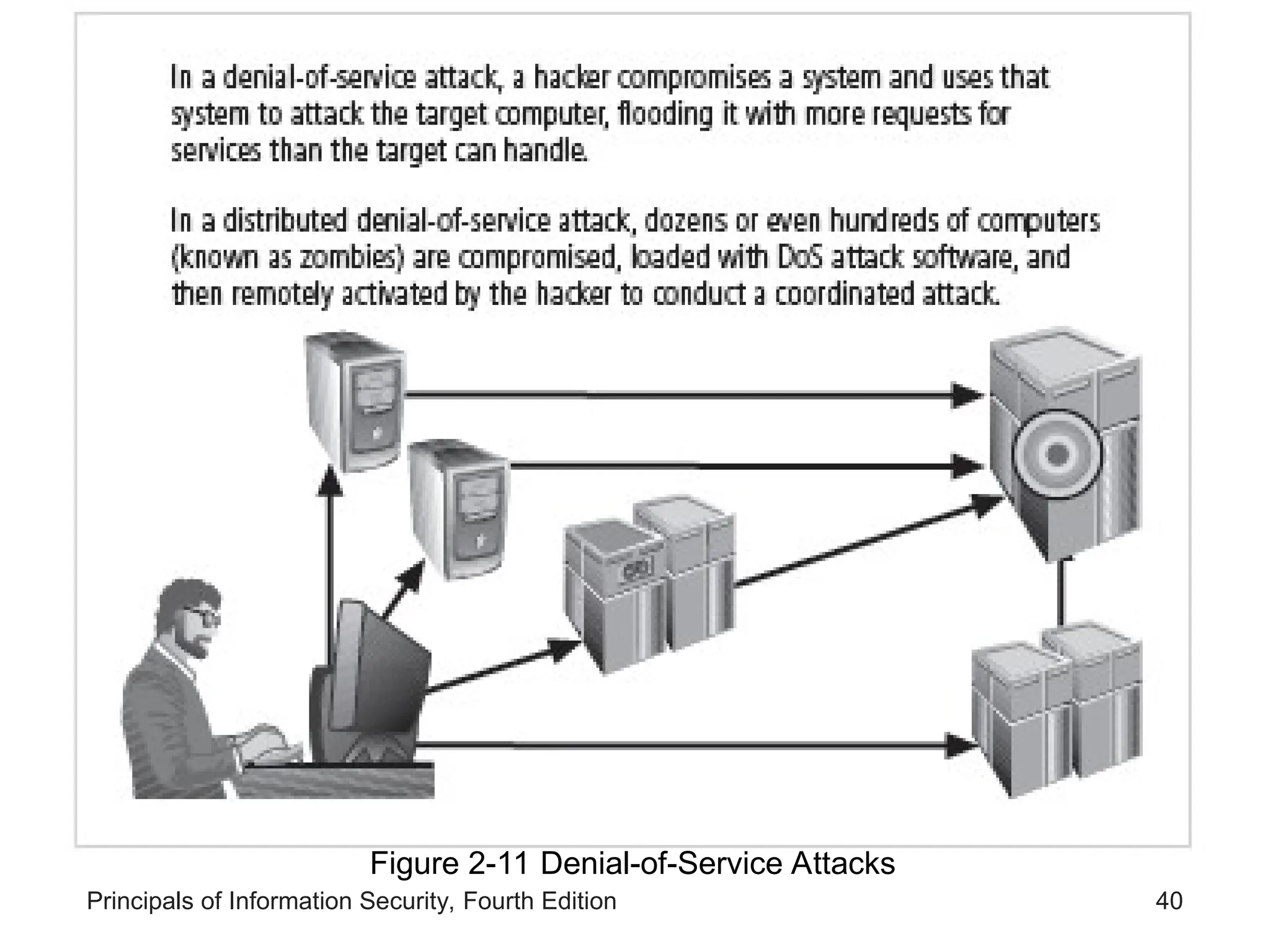 In a denial-of-service attack, a hacker compromises a system and uses that system to attack the target computer, flooding it with more requests for services than the target can handle.

In a distributed denial-of-service attack, dozens or even hundreds of computers (known as zombies) are compromised, loaded with DoS attack software, and then remotely activated by the hacker to conduct a coordinated attack.

Figure 2-11 Denial-of-Service Attacks

Principals of Information Security, Fourth Edition

40